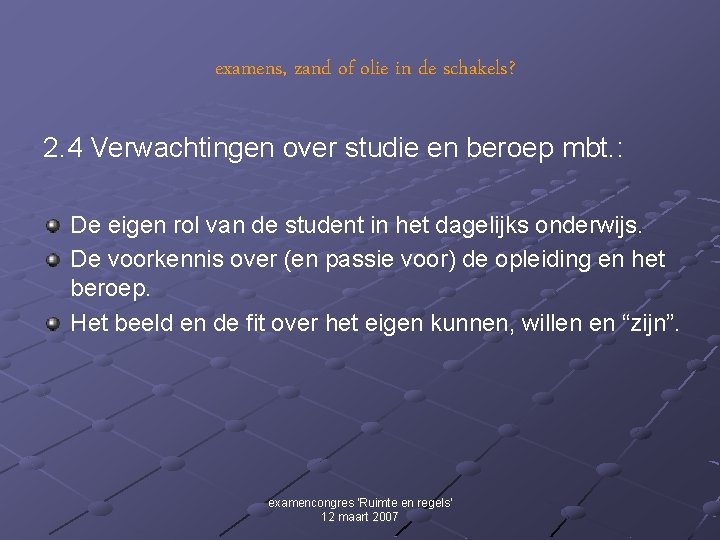 examens, zand of olie in de schakels?

2.4 Verwachtingen over studie en beroep mbt.:

De eigen rol van de student in het dagelijks onderwijs.

De voorkennis over (en passie voor) de opleiding en het beroep.

Het beeld en de fit over het eigen kunnen, willen en “zijn”.

examencongres 'Ruimte en regels'
12 maart 2007